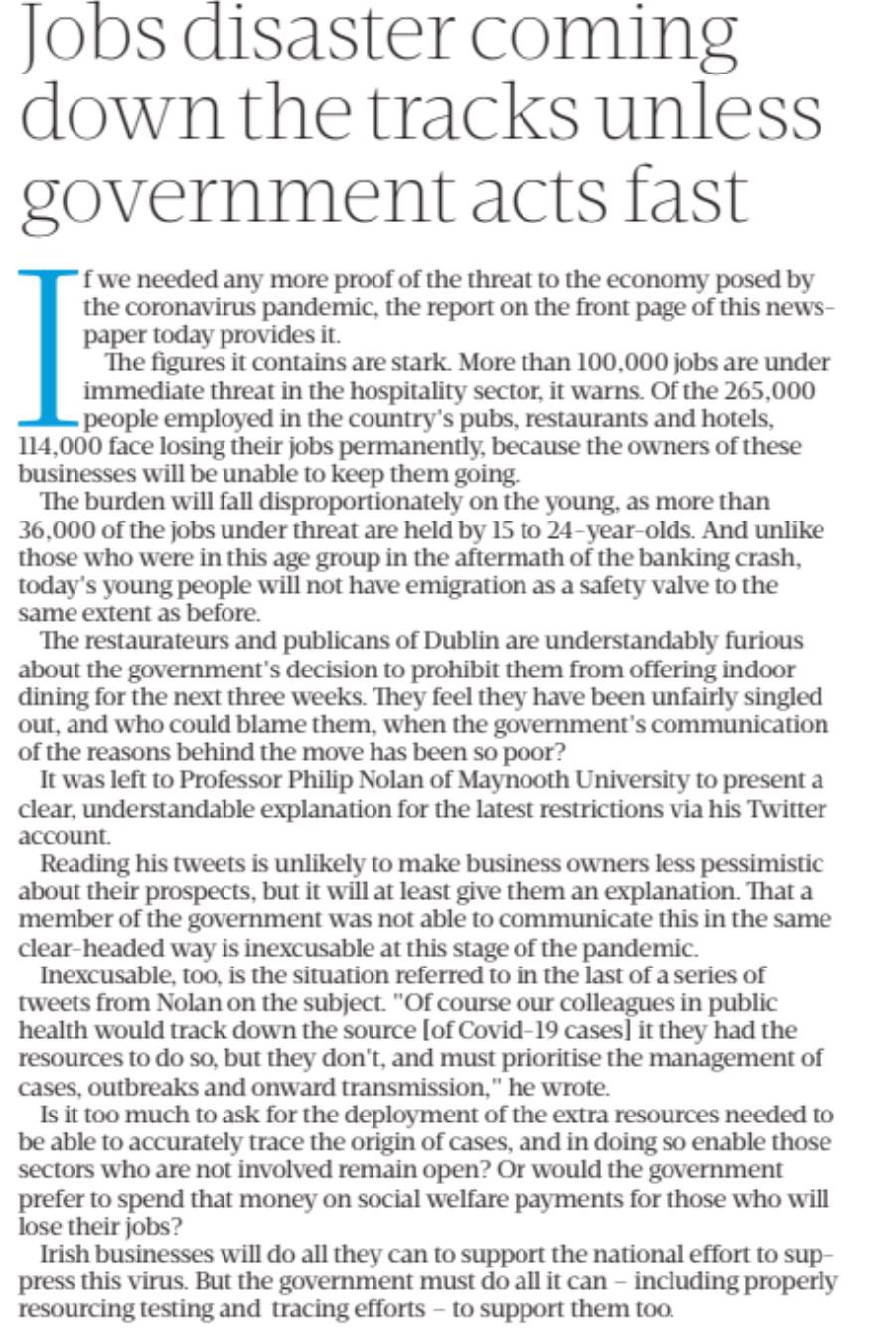 Jobs disaster coming down the tracks unless government acts fast

If we needed any more proof of the threat to the economy posed by the coronavirus pandemic, the report on the front page of this newspaper today provides it.

The figures it contains are stark. More than 100,000 jobs are under immediate threat in the hospitality sector, it warns. Of the 265,000 people employed in the country's pubs, restaurants and hotels, 114,000 face losing their jobs permanently, because the owners of these businesses will be unable to keep them going.

The burden will fall disproportionately on the young, as more than 36,000 of the jobs under threat are held by 15 to 24-year-olds. And unlike those who were in this age group in the aftermath of the banking crash, today's young people will not have emigration as a safety valve to the same extent as before.

The restaurateurs and publicans of Dublin are understandably furious about the government's decision to prohibit them from offering indoor dining for the next three weeks. They feel they have been unfairly singled out, and who could blame them, when the government's communication of the reasons behind the move has been so poor?

It was left to Professor Philip Nolan of Maynooth University to present a clear, understandable explanation for the latest restrictions via his Twitter account.

Reading his tweets is unlikely to make business owners less pessimistic about their prospects, but it will at least give them an explanation. That a member of the government was not able to communicate this in the same clear-headed way is inexcusable at this stage of the pandemic.

Inexcusable, too, is the situation referred to in the last of a series of tweets from Nolan on the subject. "Of course our colleagues in public health would track down the source [of Covid-19 cases] it they had the resources to do so, but they don't, and must prioritise the management of cases, outbreaks and onward transmission," he wrote.

Is it too much to ask for the deployment of the extra resources needed to be able to accurately trace the origin of cases, and in doing so enable those sectors who are not involved remain open? Or would the government prefer to spend that money on social welfare payments for those who will lose their jobs?

Irish businesses will do all they can to support the national effort to suppress this virus. But the government must do all it can – including properly resourcing testing and tracing efforts – to support them too.